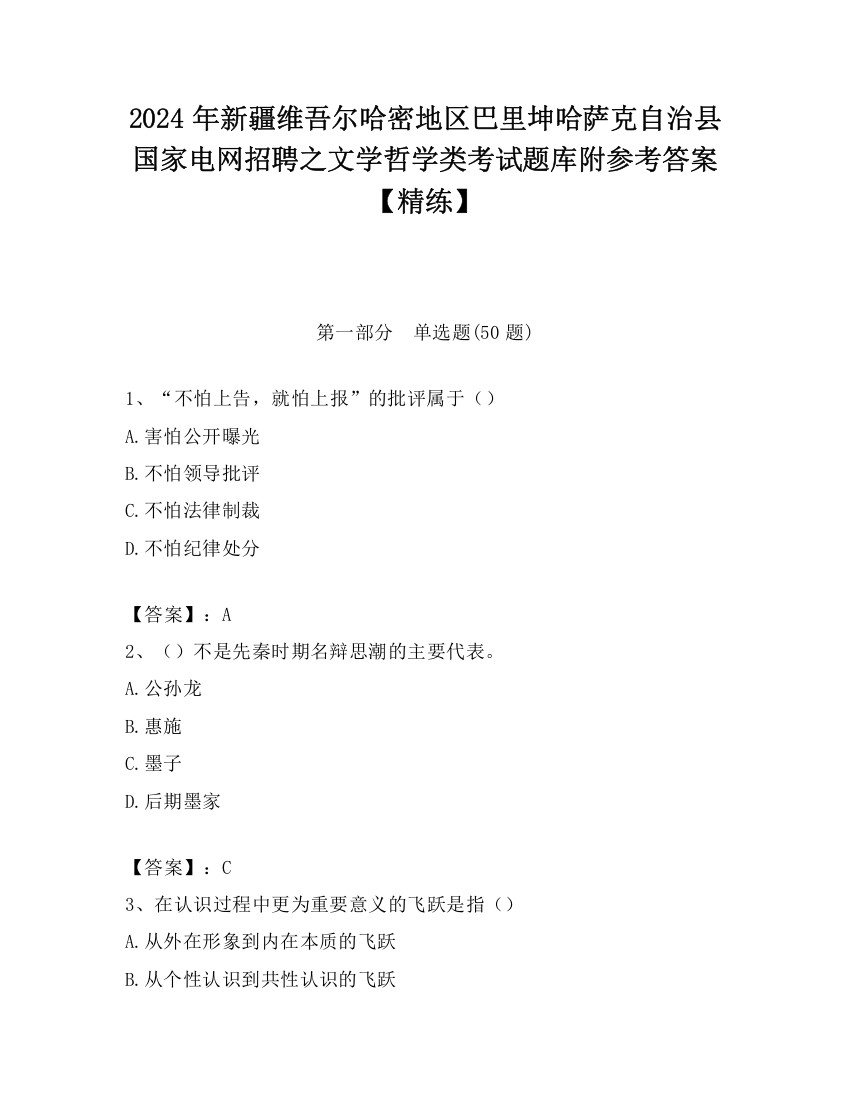 2024 年新疆维吾尔哈密地区巴里坤哈萨克自治县国家电网招聘之文学哲学类考试题库附参考答案【精练】

第一部分　单选题(50 题)

1、“不怕上告，就怕上报”的批评属于（）

A.害怕公开曝光

B.不怕领导批评

C.不怕法律制裁

D.不怕纪律处分

【答案】：A

2、（）不是先秦时期名辩思潮的主要代表。

A.公孙龙

B.惠施

C.墨子

D.后期墨家

【答案】：C

3、在认识过程中更为重要意义的飞跃是指（）

A.从外在形象到内在本质的飞跃

B.从个性认识到共性认识的飞跃